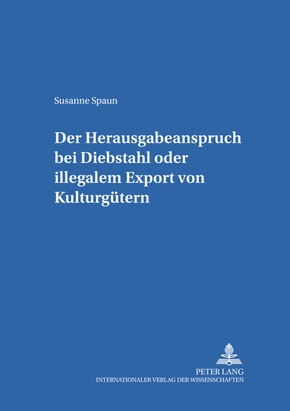 Susanne Spaun

Der Herausgabeanspruch bei Diebstahl oder illegalem Export von Kulturgütern

PETER LANG
INTERNATIONALER VERLAG DER WISSENSCHAFTEN